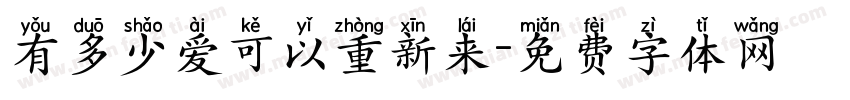 yǒu duō shǎo ài kě yǐ zhòng xīn lái miǎn fèi zì tǐ wǎng
有多少爱可以重新来-免费字体网